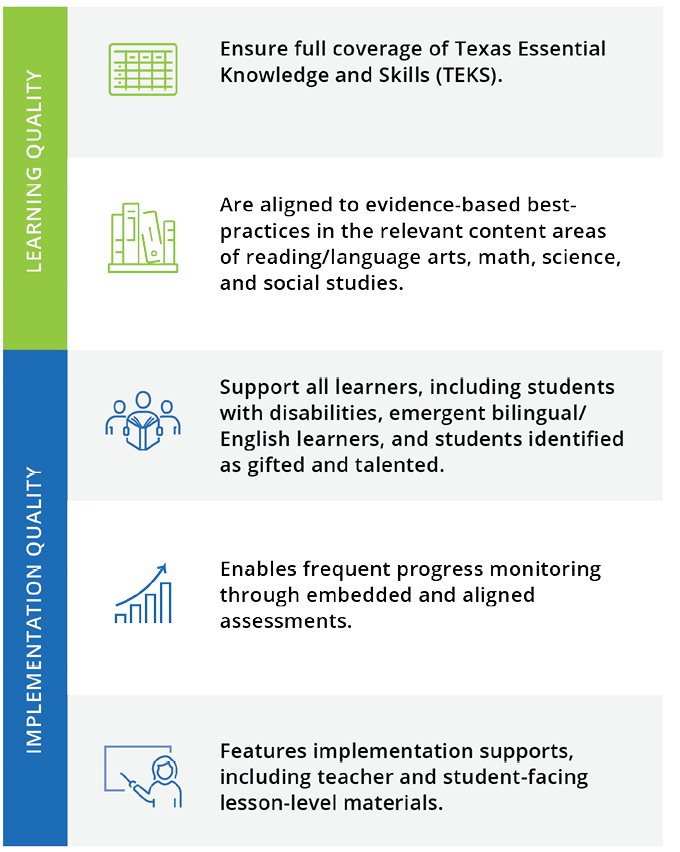 LEARNING QUALITY

Ensure full coverage of Texas Essential Knowledge and Skills (TEKS).

Are aligned to evidence-based best-practices in the relevant content areas of reading/language arts, math, science, and social studies.

IMPLEMENTATION QUALITY

Support all learners, including students with disabilities, emergent bilingual/English learners, and students identified as gifted and talented.

Enables frequent progress monitoring through embedded and aligned assessments.

Features implementation supports, including teacher and student-facing lesson-level materials.